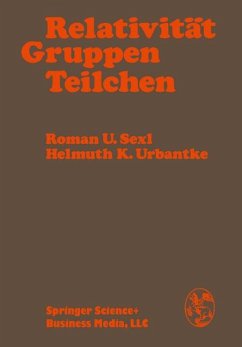 Relativität
Gruppen
Teilchen

Roman U. Sexl
Helmuth K. Urbantke

Springer Science+
Business Media, LLC